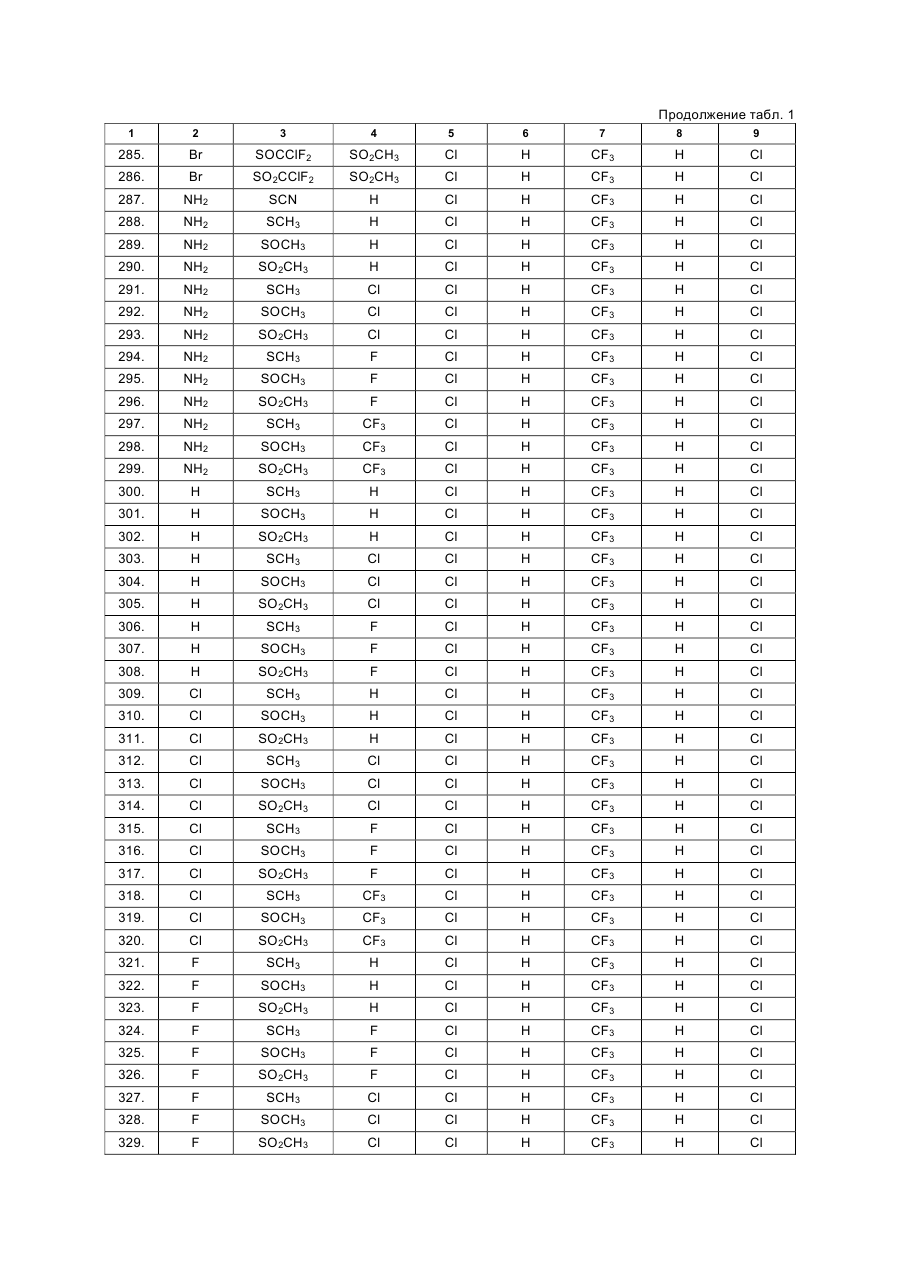 Продолжение табл. 1

| 1 | 2 | 3 | 4 | 5 | 6 | 7 | 8 | 9 |
|---|---|---|---|---|---|---|---|---|
| 285. | Br | $SOCClF_2$ | $SO_2CH_3$ | Cl | H | $CF_3$ | H | Cl |
| 286. | Br | $SO_2CClF_2$ | $SO_2CH_3$ | Cl | H | $CF_3$ | H | Cl |
| 287. | $NH_2$ | SCN | H | Cl | H | $CF_3$ | H | Cl |
| 288. | $NH_2$ | $SCH_3$ | H | Cl | H | $CF_3$ | H | Cl |
| 289. | $NH_2$ | $SOCH_3$ | H | Cl | H | $CF_3$ | H | Cl |
| 290. | $NH_2$ | $SO_2CH_3$ | H | Cl | H | $CF_3$ | H | Cl |
| 291. | $NH_2$ | $SCH_3$ | Cl | Cl | H | $CF_3$ | H | Cl |
| 292. | $NH_2$ | $SOCH_3$ | Cl | Cl | H | $CF_3$ | H | Cl |
| 293. | $NH_2$ | $SO_2CH_3$ | Cl | Cl | H | $CF_3$ | H | Cl |
| 294. | $NH_2$ | $SCH_3$ | F | Cl | H | $CF_3$ | H | Cl |
| 295. | $NH_2$ | $SOCH_3$ | F | Cl | H | $CF_3$ | H | Cl |
| 296. | $NH_2$ | $SO_2CH_3$ | F | Cl | H | $CF_3$ | H | Cl |
| 297. | $NH_2$ | $SCH_3$ | $CF_3$ | Cl | H | $CF_3$ | H | Cl |
| 298. | $NH_2$ | $SOCH_3$ | $CF_3$ | Cl | H | $CF_3$ | H | Cl |
| 299. | $NH_2$ | $SO_2CH_3$ | $CF_3$ | Cl | H | $CF_3$ | H | Cl |
| 300. | H | $SCH_3$ | H | Cl | H | $CF_3$ | H | Cl |
| 301. | H | $SOCH_3$ | H | Cl | H | $CF_3$ | H | Cl |
| 302. | H | $SO_2CH_3$ | H | Cl | H | $CF_3$ | H | Cl |
| 303. | H | $SCH_3$ | Cl | Cl | H | $CF_3$ | H | Cl |
| 304. | H | $SOCH_3$ | Cl | Cl | H | $CF_3$ | H | Cl |
| 305. | H | $SO_2CH_3$ | Cl | Cl | H | $CF_3$ | H | Cl |
| 306. | H | $SCH_3$ | F | Cl | H | $CF_3$ | H | Cl |
| 307. | H | $SOCH_3$ | F | Cl | H | $CF_3$ | H | Cl |
| 308. | H | $SO_2CH_3$ | F | Cl | H | $CF_3$ | H | Cl |
| 309. | Cl | $SCH_3$ | H | Cl | H | $CF_3$ | H | Cl |
| 310. | Cl | $SOCH_3$ | H | Cl | H | $CF_3$ | H | Cl |
| 311. | Cl | $SO_2CH_3$ | H | Cl | H | $CF_3$ | H | Cl |
| 312. | Cl | $SCH_3$ | Cl | Cl | H | $CF_3$ | H | Cl |
| 313. | Cl | $SOCH_3$ | Cl | Cl | H | $CF_3$ | H | Cl |
| 314. | Cl | $SO_2CH_3$ | Cl | Cl | H | $CF_3$ | H | Cl |
| 315. | Cl | $SCH_3$ | F | Cl | H | $CF_3$ | H | Cl |
| 316. | Cl | $SOCH_3$ | F | Cl | H | $CF_3$ | H | Cl |
| 317. | Cl | $SO_2CH_3$ | F | Cl | H | $CF_3$ | H | Cl |
| 318. | Cl | $SCH_3$ | $CF_3$ | Cl | H | $CF_3$ | H | Cl |
| 319. | Cl | $SOCH_3$ | $CF_3$ | Cl | H | $CF_3$ | H | Cl |
| 320. | Cl | $SO_2CH_3$ | $CF_3$ | Cl | H | $CF_3$ | H | Cl |
| 321. | F | $SCH_3$ | H | Cl | H | $CF_3$ | H | Cl |
| 322. | F | $SOCH_3$ | H | Cl | H | $CF_3$ | H | Cl |
| 323. | F | $SO_2CH_3$ | H | Cl | H | $CF_3$ | H | Cl |
| 324. | F | $SCH_3$ | F | Cl | H | $CF_3$ | H | Cl |
| 325. | F | $SOCH_3$ | F | Cl | H | $CF_3$ | H | Cl |
| 326. | F | $SO_2CH_3$ | F | Cl | H | $CF_3$ | H | Cl |
| 327. | F | $SCH_3$ | Cl | Cl | H | $CF_3$ | H | Cl |
| 328. | F | $SOCH_3$ | Cl | Cl | H | $CF_3$ | H | Cl |
| 329. | F | $SO_2CH_3$ | Cl | Cl | H | $CF_3$ | H | Cl |